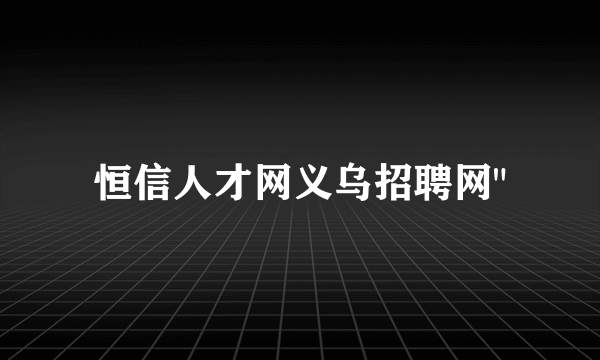 恒信人才网义乌招聘网"